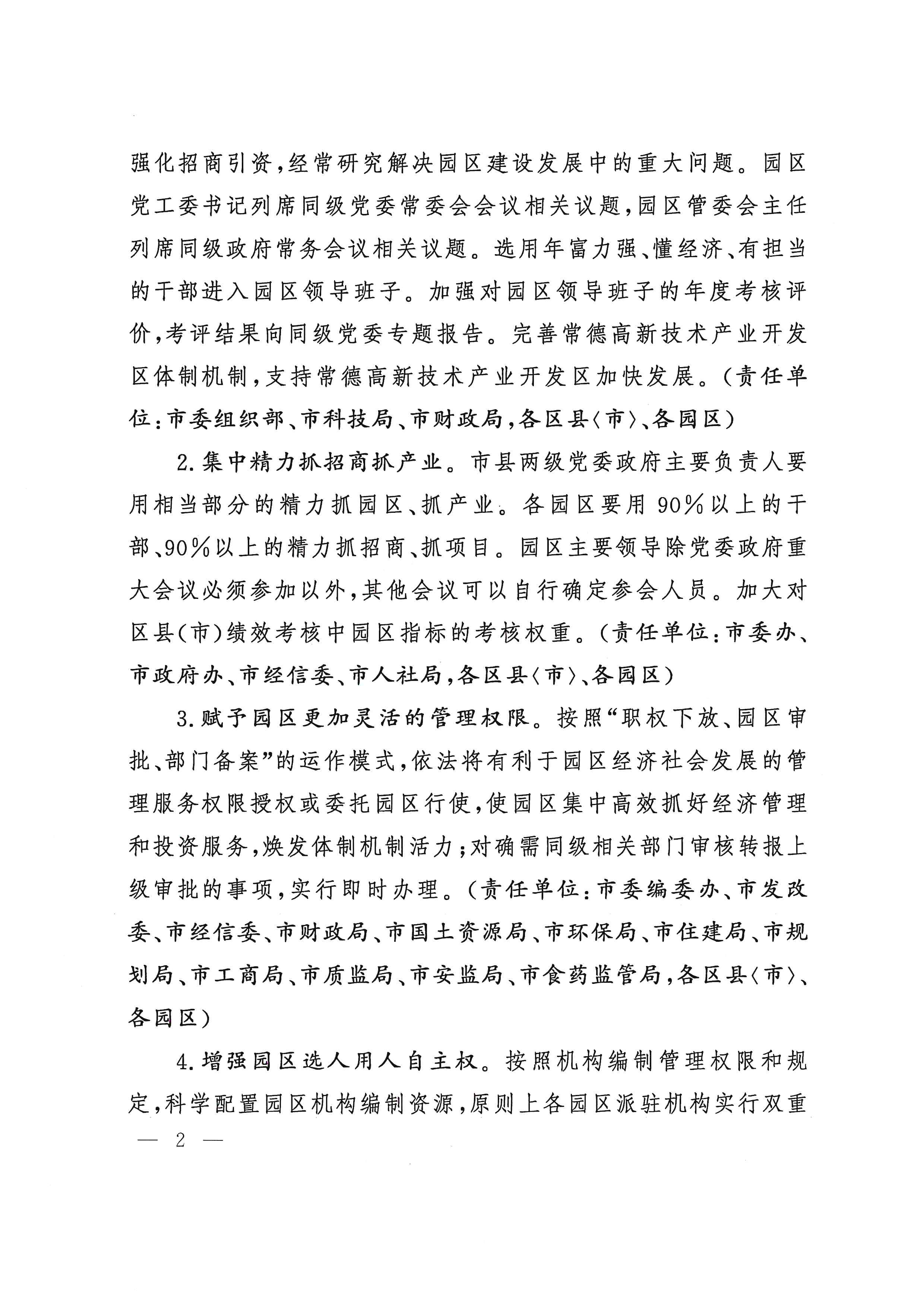 强化招商引资,经常研究解决园区建设发展中的重大问题。园区党工委书记列席同级党委常委会会议相关议题,园区管委会主任列席同级政府常务会议相关议题。选用年富力强、懂经济、有担当的干部进入园区领导班子。加强对园区领导班子的年度考核评价,考评结果向同级党委专题报告。完善常德高新技术产业开发区体制机制,支持常德高新技术产业开发区加快发展。(责任单位:市委组织部、市科技局、市财政局,各区县〈市〉、各园区)

2.集中精力抓招商抓产业。市县两级党委政府主要负责人要用相当部分的精力抓园区、抓产业。各园区要用90%以上的干部、90%以上的精力抓招商、抓项目。园区主要领导除党委政府重大会议必须参加以外,其他会议可以自行确定参会人员。加大对区县(市)绩效考核中园区指标的考核权重。(责任单位:市委办、市政府办、市经信委、市人社局,各区县〈市〉、各园区)

3.赋予园区更加灵活的管理权限。按照“职权下放、园区审批、部门备案”的运作模式,依法将有利于园区经济社会发展的管理服务权限授权或委托园区行使,使园区集中高效抓好经济管理和投资服务,焕发体制机制活力;对确需同级相关部门审核转报上级审批的事项,实行即时办理。(责任单位:市委编委办、市发改委、市经信委、市财政局、市国土资源局、市环保局、市住建局、市规划局、市工商局、市质监局、市安监局、市食药监管局,各区县〈市〉、各园区)

4.增强园区选人用人自主权。按照机构编制管理权限和规定,科学配置园区机构编制资源,原则上各园区派驻机构实行双重

— 2 —